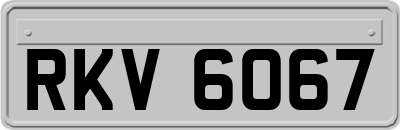 RKV 6067